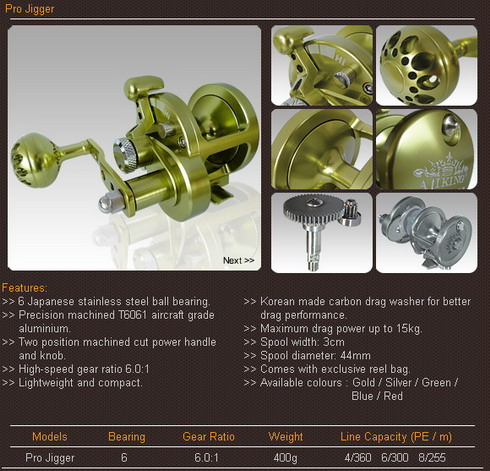 Pro Jigger

Hi

AJIKING

Next >>

Features:
>> 6 Japanese stainless steel ball bearing.
>> Precision machined T6061 aircraft grade aluminium.
>> Two position machined cut power handle and knob.
>> High-speed gear ratio 6.0:1
>> Lightweight and compact.

>> Korean made carbon drag washer for better drag performance.
>> Maximum drag power up to 15kg.
>> Spool width: 3cm
>> Spool diameter: 44mm
>> Comes with exclusive reel bag.
>> Available colours : Gold / Silver / Green / Blue / Red

| Models | Bearing | Gear Ratio | Weight | Line Capacity (PE / m) |
|---|---|---|---|---|
| Pro Jigger | 6 | 6.0:1 | 400g | 4/360 6/300 8/255 |